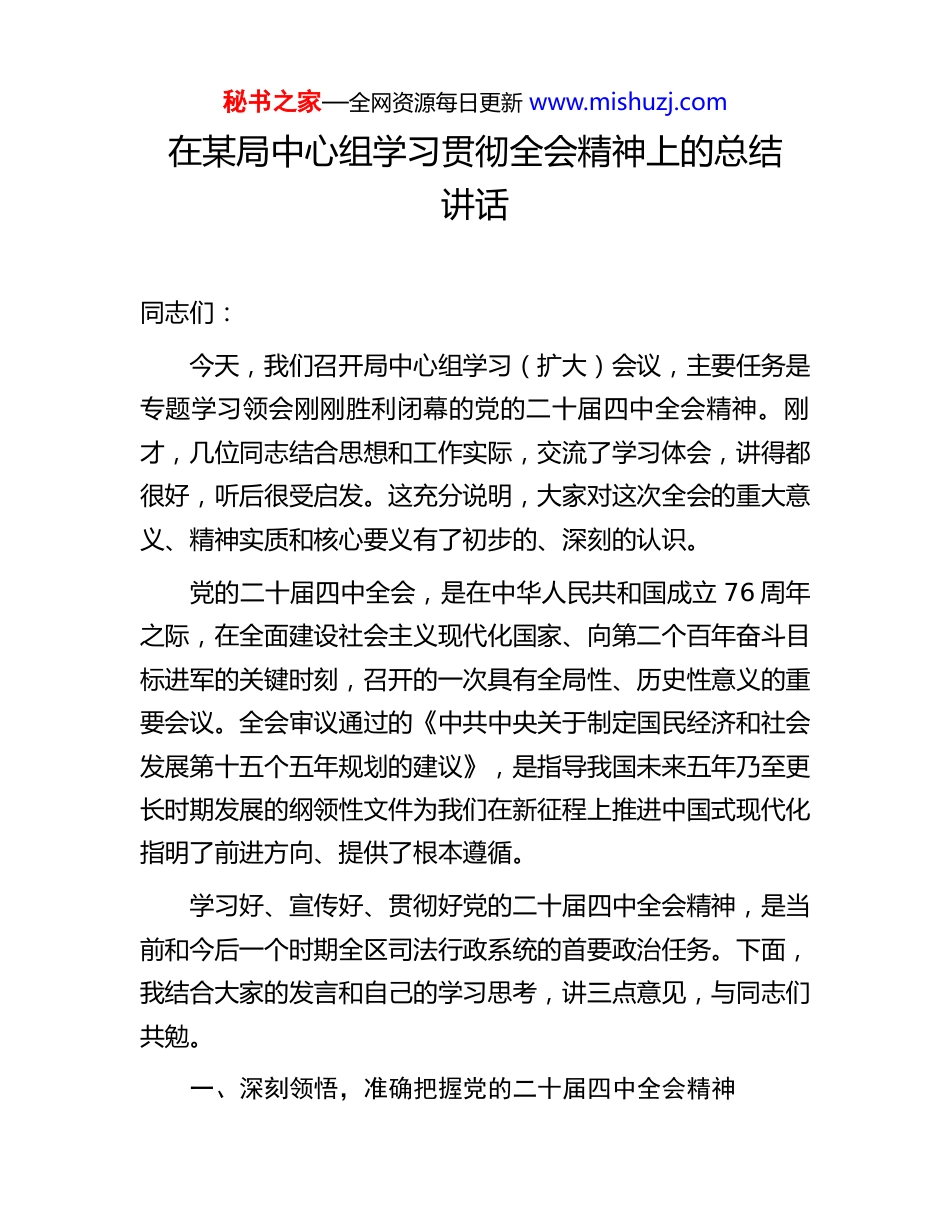 秘书之家—全网资源每日更新 www.mishuzj.com

在某局中心组学习贯彻全会精神上的总结讲话

同志们：

今天，我们召开局中心组学习（扩大）会议，主要任务是专题学习领会刚刚胜利闭幕的党的二十届四中全会精神。刚才，几位同志结合思想和工作实际，交流了学习体会，讲得都很好，听后很受启发。这充分说明，大家对这次全会的重大意义、精神实质和核心要义有了初步的、深刻的认识。

党的二十届四中全会，是在中华人民共和国成立 76 周年之际，在全面建设社会主义现代化国家、向第二个百年奋斗目标进军的关键时刻，召开的一次具有全局性、历史性意义的重要会议。全会审议通过的《中共中央关于制定国民经济和社会发展第十五个五年规划的建议》，是指导我国未来五年乃至更长时期发展的纲领性文件为我们在新征程上推进中国式现代化指明了前进方向、提供了根本遵循。

学习好、宣传好、贯彻好党的二十届四中全会精神，是当前和今后一个时期全区司法行政系统的首要政治任务。下面，我结合大家的发言和自己的学习思考，讲三点意见，与同志们共勉。

一、深刻领悟，准确把握党的二十届四中全会精神